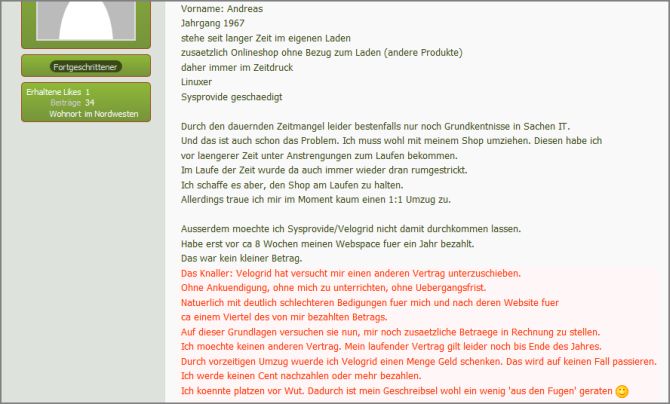 Fortgeschrittener

Erhaltene Likes 1
Beiträge 34
Wohnort im Nordwesten

Vorname: Andreas
Jahrgang 1967
stehe seit langer Zeit im eigenen Laden
zusaetzlich Onlineshop ohne Bezug zum Laden (andere Produkte)
daher immer im Zeitdruck
Linuxer
Sysprovide geschaedigt

Durch den dauernden Zeitmangel leider bestenfalls nur noch Grundkentnisse in Sachen IT.
Und das ist auch schon das Problem. Ich muss wohl mit meinem Shop umziehen. Diesen habe ich vor laengerer Zeit unter Anstrengungen zum Laufen bekommen.
Im Laufe der Zeit wurde da auch immer wieder dran rumgestrickt.
Ich schaffe es aber, den Shop am Laufen zu halten.
Allerdings traue ich mir im Moment kaum einen 1:1 Umzug zu.

Ausserdem moechte ich Sysprovide/Velogrid nicht damit durchkommen lassen.
Habe erst vor ca 8 Wochen meinen Webspace fuer ein Jahr bezahlt.
Das war kein kleiner Betrag.
Das Knaller: Velogrid hat versucht mir einen anderen Vertrag unterzuschieben.
Ohne Ankuendigung, ohne mich zu unterrichten, ohne Uebergangsfrist.
Natuerlich mit deutlich schlechteren Bedigungen fuer mich und nach deren Website fuer ca einem Viertel des von mir bezahlten Betrags.
Auf dieser Grundlagen versuchen sie nun, mir noch zusaetzliche Betraege in Rechnung zu stellen.
Ich moechte keinen anderen Vertrag. Mein laufender Vertrag gilt leider noch bis Ende des Jahres.
Durch vorzeitigen Umzug wuerde ich Velogrid einen Menge Geld schenken. Das wird auf keinen Fall passieren.
Ich werde keinen Cent nachzahlen oder mehr bezahlen.
Ich koennte platzen vor Wut. Dadurch ist mein Geschreibsel wohl ein wenig 'aus den Fugen' geraten